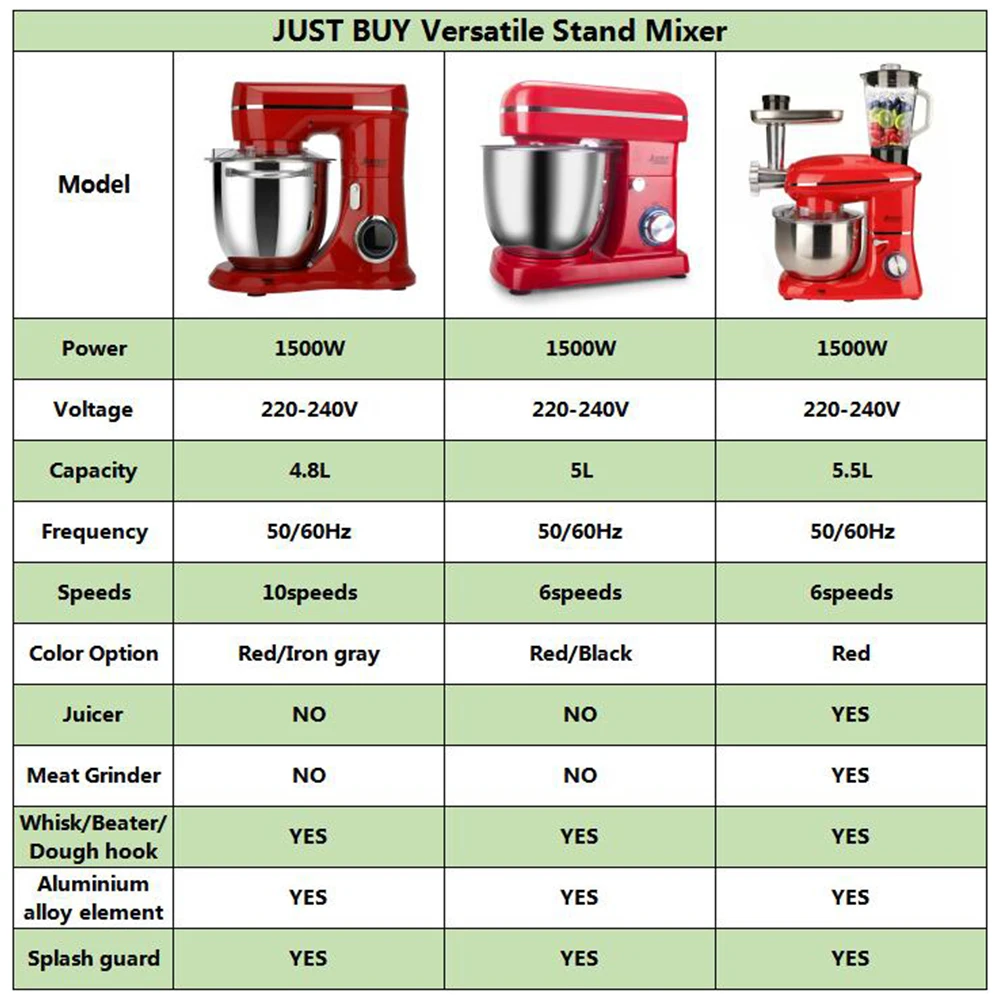 JUST BUY Versatile Stand Mixer

| Model | | | |
|---|---|---|---|
| Power | 1500W | 1500W | 1500W |
| Voltage | 220-240V | 220-240V | 220-240V |
| Capacity | 4.8L | 5L | 5.5L |
| Frequency | 50/60Hz | 50/60Hz | 50/60Hz |
| Speeds | 10speeds | 6speeds | 6speeds |
| Color Option | Red/Iron gray | Red/Black | Red |
| Juicer | NO | NO | YES |
| Meat Grinder | NO | NO | YES |
| Whisk/Beater/ Dough hook | YES | YES | YES |
| Aluminium alloy element | YES | YES | YES |
| Splash guard | YES | YES | YES |